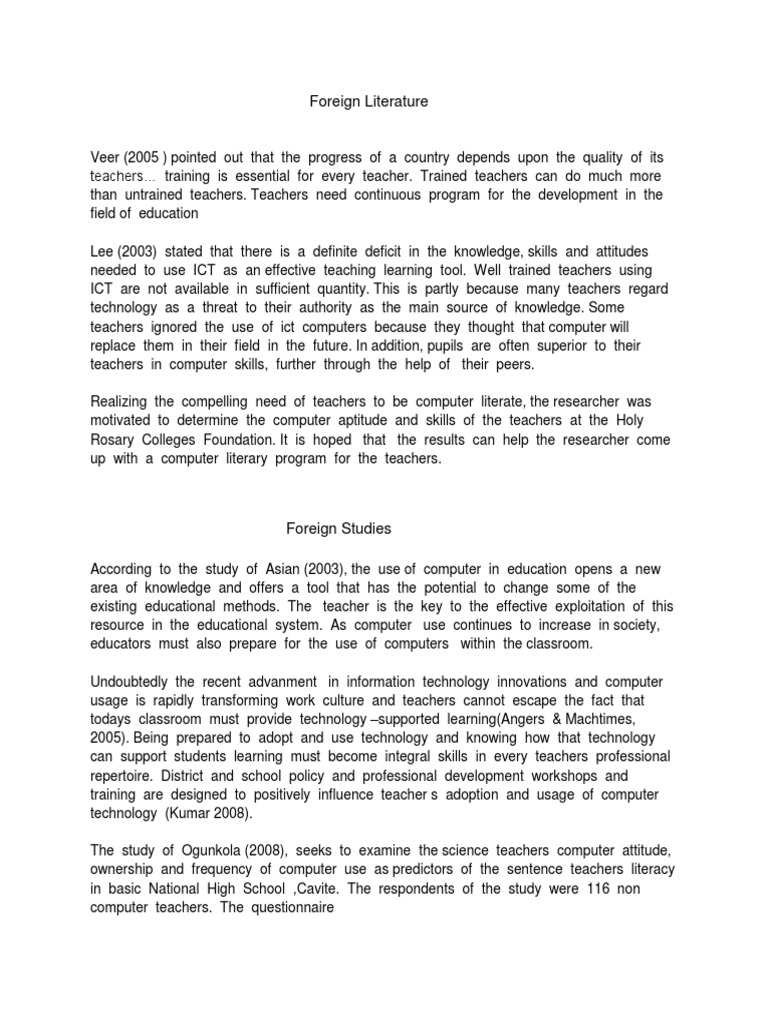 Foreign Literature

Veer (2005 ) pointed out that the progress of a country depends upon the quality of its teachers… training is essential for every teacher. Trained teachers can do much more than untrained teachers. Teachers need continuous program for the development in the field of education

Lee (2003) stated that there is a definite deficit in the knowledge, skills and attitudes needed to use ICT as an effective teaching learning tool. Well trained teachers using ICT are not available in sufficient quantity. This is partly because many teachers regard technology as a threat to their authority as the main source of knowledge. Some teachers ignored the use of ict computers because they thought that computer will replace them in their field in the future. In addition, pupils are often superior to their teachers in computer skills, further through the help of their peers.

Realizing the compelling need of teachers to be computer literate, the researcher was motivated to determine the computer aptitude and skills of the teachers at the Holy Rosary Colleges Foundation. It is hoped that the results can help the researcher come up with a computer literary program for the teachers.

Foreign Studies

According to the study of Asian (2003), the use of computer in education opens a new area of knowledge and offers a tool that has the potential to change some of the existing educational methods. The teacher is the key to the effective exploitation of this resource in the educational system. As computer use continues to increase in society, educators must also prepare for the use of computers within the classroom.

Undoubtedly the recent advanment in information technology innovations and computer usage is rapidly transforming work culture and teachers cannot escape the fact that todays classroom must provide technology –supported learning(Angers & Machtimes, 2005). Being prepared to adopt and use technology and knowing how that technology can support students learning must become integral skills in every teachers professional repertoire. District and school policy and professional development workshops and training are designed to positively influence teacher s adoption and usage of computer technology (Kumar 2008).

The study of Ogunkola (2008), seeks to examine the science teachers computer attitude, ownership and frequency of computer use as predictors of the sentence teachers literacy in basic National High School ,Cavite. The respondents of the study were 116 non computer teachers. The questionnaire